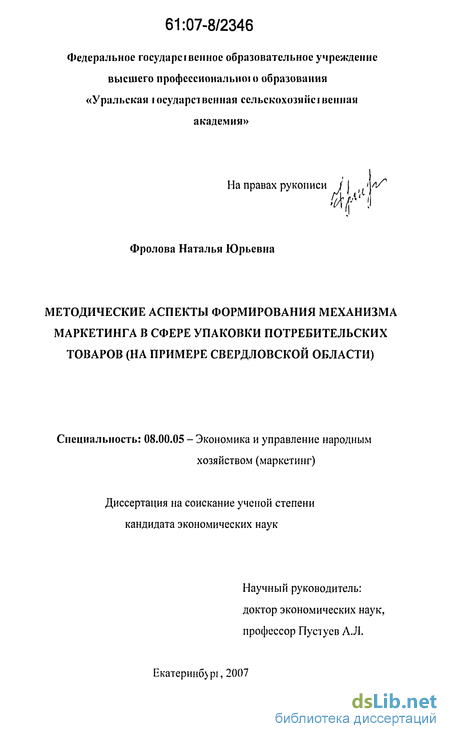 61:07-8/2346

Федеральное государственное образовательное учреждение высшего профессионального образования «Уральская государственная сельскохозяйственная академия»

На правах рукописи

Фролова Наталья Юрьевна

МЕТОДИЧЕСКИЕ АСПЕКТЫ ФОРМИРОВАНИЯ МЕХАНИЗМА МАРКЕТИНГА В СФЕРЕ УПАКОВКИ ПОТРЕБИТЕЛЬСКИХ ТОВАРОВ (НА ПРИМЕРЕ СВЕРДЛОВСКОЙ ОБЛАСТИ)

Специальность: 08.00.05 – Экономика и управление народным хозяйством (маркетинг)

Диссертация на соискание ученой степени кандидата экономических наук

Научный руководитель: доктор экономических наук, профессор Пустуев А.Л.

Екатеринбург, 2007

dsLib.net
библиотека диссертаций